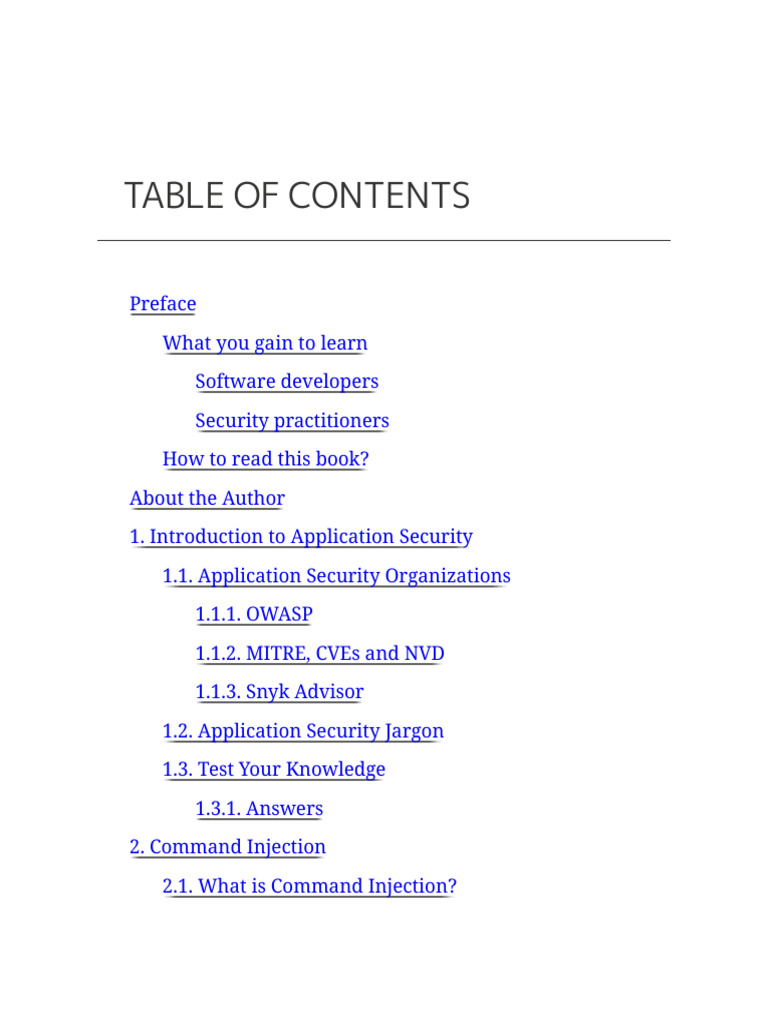 TABLE OF CONTENTS

Preface

What you gain to learn

Software developers

Security practitioners

How to read this book?

About the Author

1. Introduction to Application Security

1.1. Application Security Organizations

1.1.1. OWASP

1.1.2. MITRE, CVEs and NVD

1.1.3. Snyk Advisor

1.2. Application Security Jargon

1.3. Test Your Knowledge

1.3.1. Answers

2. Command Injection

2.1. What is Command Injection?